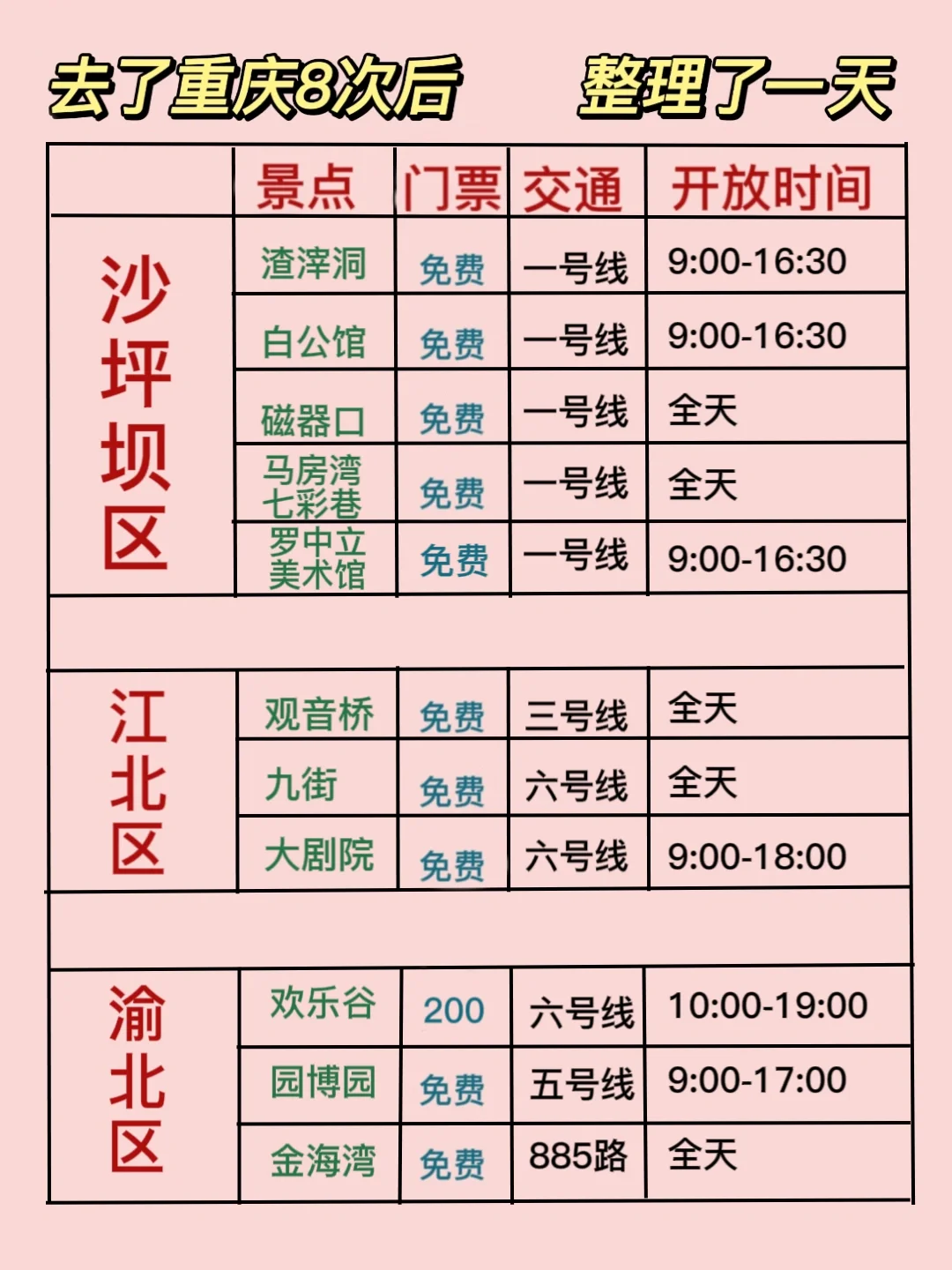 去了重庆8次后 整理了一天

|  | 景点 | 门票 | 交通 | 开放时间 |
|---|---|---|---|---|
| 沙坪坝区 | 渣滓洞 | 免费 | 一号线 | 9:00-16:30 |
|  | 白公馆 | 免费 | 一号线 | 9:00-16:30 |
|  | 磁器口 | 免费 | 一号线 | 全天 |
|  | 马房湾七彩巷 | 免费 | 一号线 | 全天 |
|  | 罗中立美术馆 | 免费 | 一号线 | 9:00-16:30 |
|  |  |  |  |  |
| 江北区 | 观音桥 | 免费 | 三号线 | 全天 |
|  | 九街 | 免费 | 六号线 | 全天 |
|  | 大剧院 | 免费 | 六号线 | 9:00-18:00 |
|  |  |  |  |  |
| 渝北区 | 欢乐谷 | 200 | 六号线 | 10:00-19:00 |
|  | 园博园 | 免费 | 五号线 | 9:00-17:00 |
|  | 金海湾 | 免费 | 885路 | 全天 |